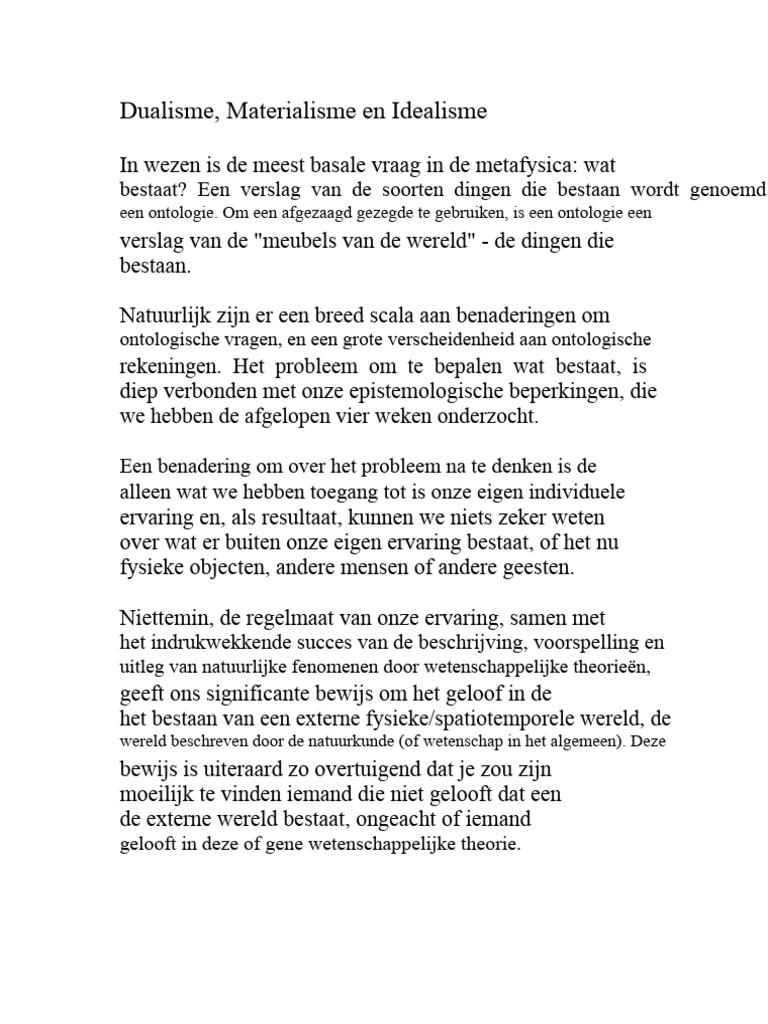 Dualisme, Materialisme en Idealisme

In wezen is de meest basale vraag in de metafysica: wat bestaat? Een verslag van de soorten dingen die bestaan wordt genoemd een ontologie. Om een afgezaagd gezegde te gebruiken, is een ontologie een verslag van de "meubels van de wereld" - de dingen die bestaan.

Natuurlijk zijn er een breed scala aan benaderingen om ontologische vragen, en een grote verscheidenheid aan ontologische rekeningen. Het probleem om te bepalen wat bestaat, is diep verbonden met onze epistemologische beperkingen, die we hebben de afgelopen vier weken onderzocht.

Een benadering om over het probleem na te denken is de alleen wat we hebben toegang tot is onze eigen individuele ervaring en, als resultaat, kunnen we niets zeker weten over wat er buiten onze eigen ervaring bestaat, of het nu fysieke objecten, andere mensen of andere geesten.

Niettemin, de regelmaat van onze ervaring, samen met het indrukwekkende succes van de beschrijving, voorspelling en uitleg van natuurlijke fenomenen door wetenschappelijke theorieën, geeft ons significante bewijs om het geloof in de het bestaan van een externe fysieke/spatiotemporele wereld, de wereld beschreven door de natuurkunde (of wetenschap in het algemeen). Deze bewijs is uiteraard zo overtuigend dat je zou zijn moeilijk te vinden iemand die niet gelooft dat een de externe wereld bestaat, ongeacht of iemand gelooft in deze of gene wetenschappelijke theorie.